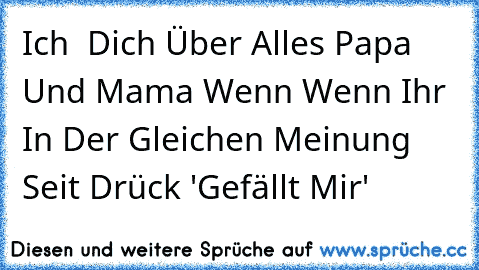 Ich  Dich Über Alles Papa Und Mama Wenn Wenn Ihr In Der Gleichen Meinung Seit Drück 'Gefällt Mir'

Diesen und weitere Sprüche auf www.sprüche.cc